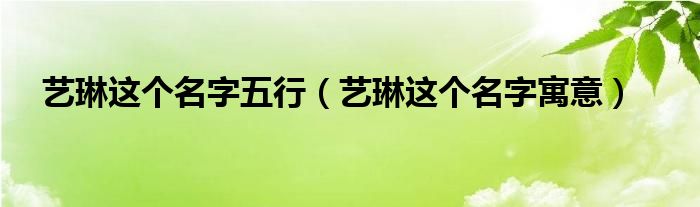 艺琳这个名字五行（艺琳这个名字寓意）